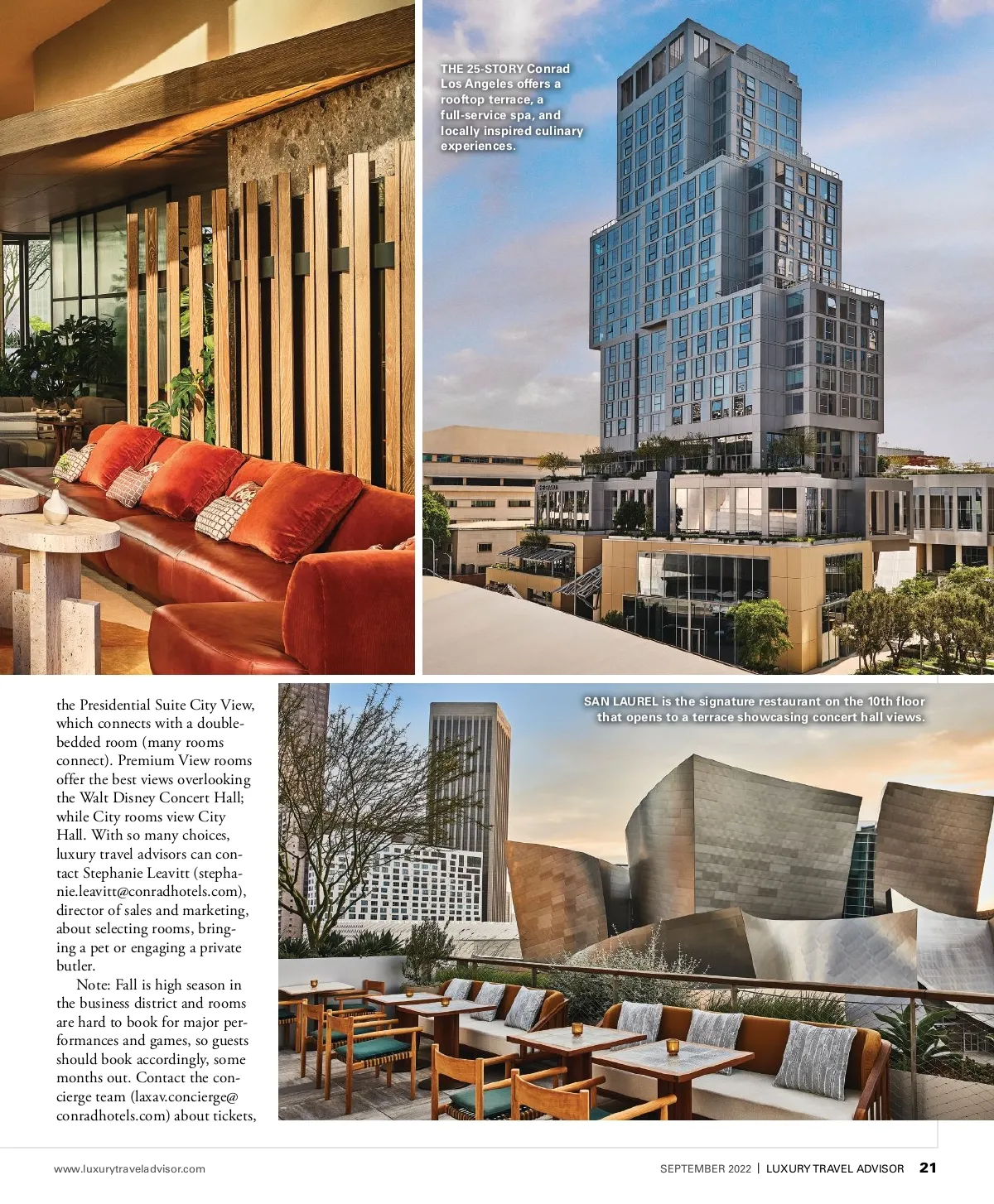 THE 25-STORY Conrad Los Angeles offers a rooftop terrace, a full-service spa, and locally inspired culinary experiences.

the Presidential Suite City View, which connects with a double-bedded room (many rooms connect). Premium View rooms offer the best views overlooking the Walt Disney Concert Hall; while City rooms view City Hall. With so many choices, luxury travel advisors can contact Stephanie Leavitt (stephanie.leavitt@conradhotels.com), director of sales and marketing, about selecting rooms, bringing a pet or engaging a private butler.

Note: Fall is high season in the business district and rooms are hard to book for major performances and games, so guests should book accordingly, some months out. Contact the concierge team (laxav.concierge@conradhotels.com) about tickets,

SAN LAUREL is the signature restaurant on the 10th floor that opens to a terrace showcasing concert hall views.

www.luxurytraveladvisor.com

SEPTEMBER 2022 | LUXURY TRAVEL ADVISOR 21